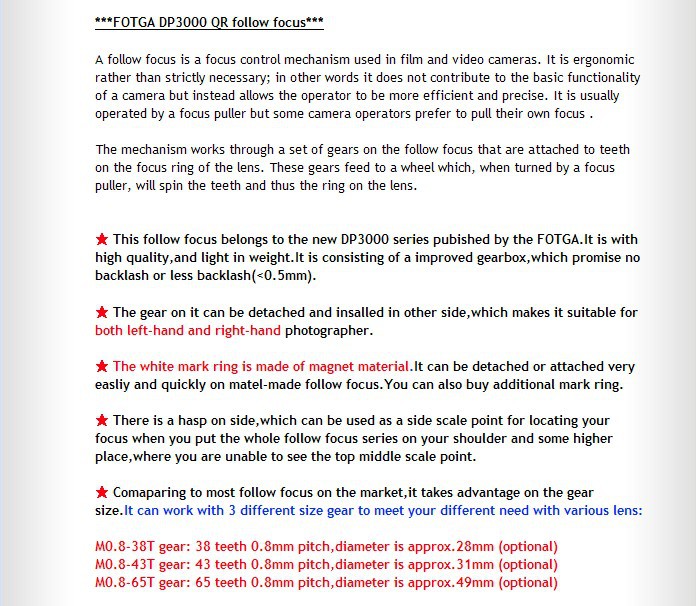 ***FOTGA DP3000 QR follow focus***

A follow focus is a focus control mechanism used in film and video cameras. It is ergonomic rather than strictly necessary; in other words it does not contribute to the basic functionality of a camera but instead allows the operator to be more efficient and precise. It is usually operated by a focus puller but some camera operators prefer to pull their own focus .

The mechanism works through a set of gears on the follow focus that are attached to teeth on the focus ring of the lens. These gears feed to a wheel which, when turned by a focus puller, will spin the teeth and thus the ring on the lens.

★ This follow focus belongs to the new DP3000 series pubished by the FOTGA.It is with high quality,and light in weight.It is consisting of a improved gearbox,which promise no backlash or less backlash(<0.5mm).

★ The gear on it can be detached and insalled in other side,which makes it suitable for both left-hand and right-hand photographer.

★ The white mark ring is made of magnet material.It can be detached or attached very easliy and quickly on matel-made follow focus.You can also buy additional mark ring.

★ There is a hasp on side,which can be used as a side scale point for locating your focus when you put the whole follow focus series on your shoulder and some higher place,where you are unable to see the top middle scale point.

★ Comaparing to most follow focus on the market,it takes advantage on the gear size.It can work with 3 different size gear to meet your different need with various lens:

M0.8-38T gear: 38 teeth 0.8mm pitch,diameter is approx.28mm (optional)
M0.8-43T gear: 43 teeth 0.8mm pitch,diameter is approx.31mm (optional)
M0.8-65T gear: 65 teeth 0.8mm pitch,diameter is approx.49mm (optional)